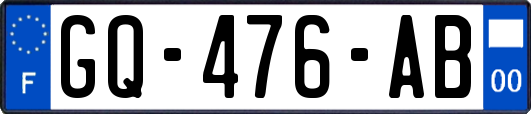 F
GQ-476-AB
00